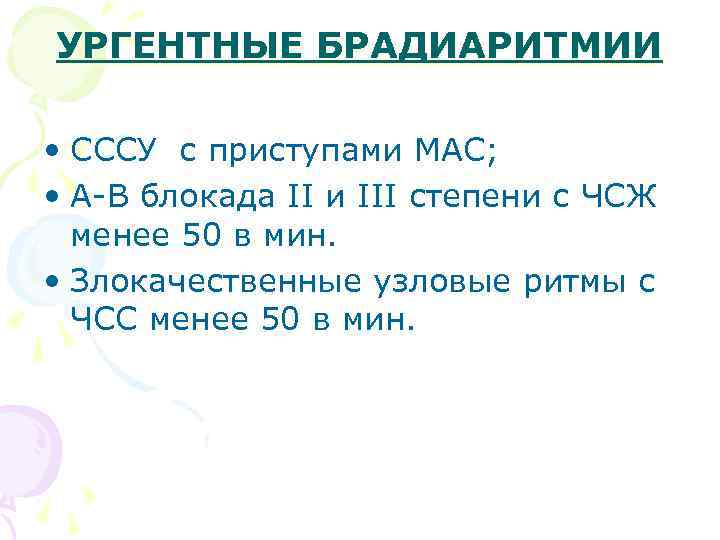 УРГЕНТНЫЕ БРАДИАРИТМИИ

• СССУ с приступами МАС;
• А-В блокада II и III степени с ЧСЖ менее 50 в мин.
• Злокачественные узловые ритмы с ЧСС менее 50 в мин.